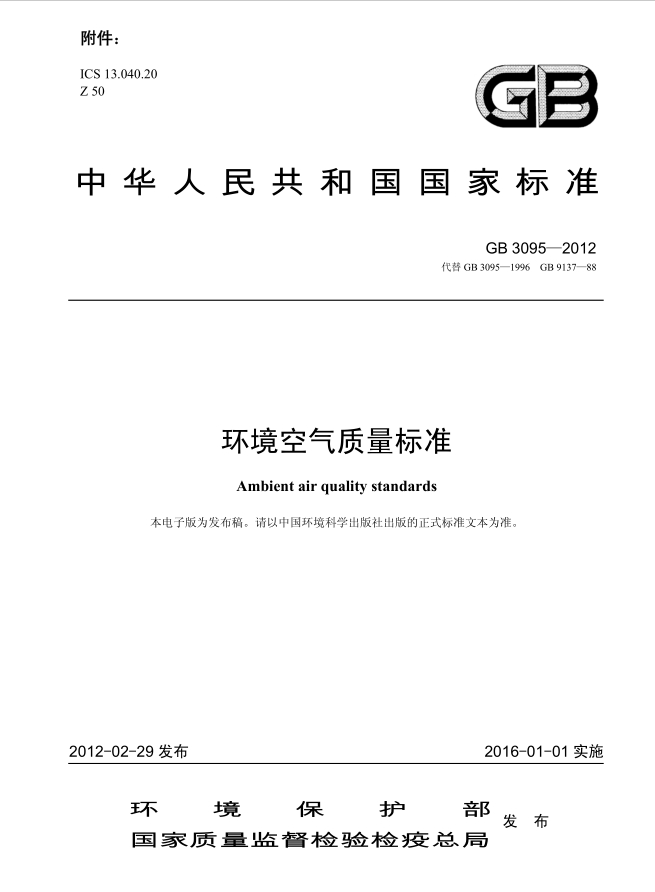 附件：

ICS 13.040.20
Z 50

GB

中华人民共和国国家标准

GB 3095—2012
代替 GB 3095—1996 GB 9137—88

环境空气质量标准

Ambient air quality standards

本电子版为发布稿。请以中国环境科学出版社出版的正式标准文本为准。

2012-02-29 发布

2016-01-01 实施

环境保护部
国家质量监督检验检疫总局
发布